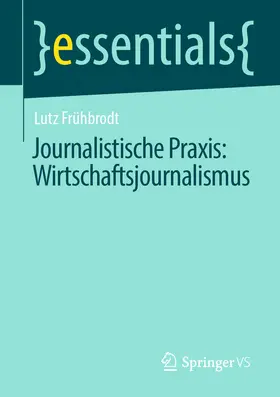 }essentials{

Lutz Frühbrodt

Journalistische Praxis: Wirtschaftsjournalismus

Springer VS